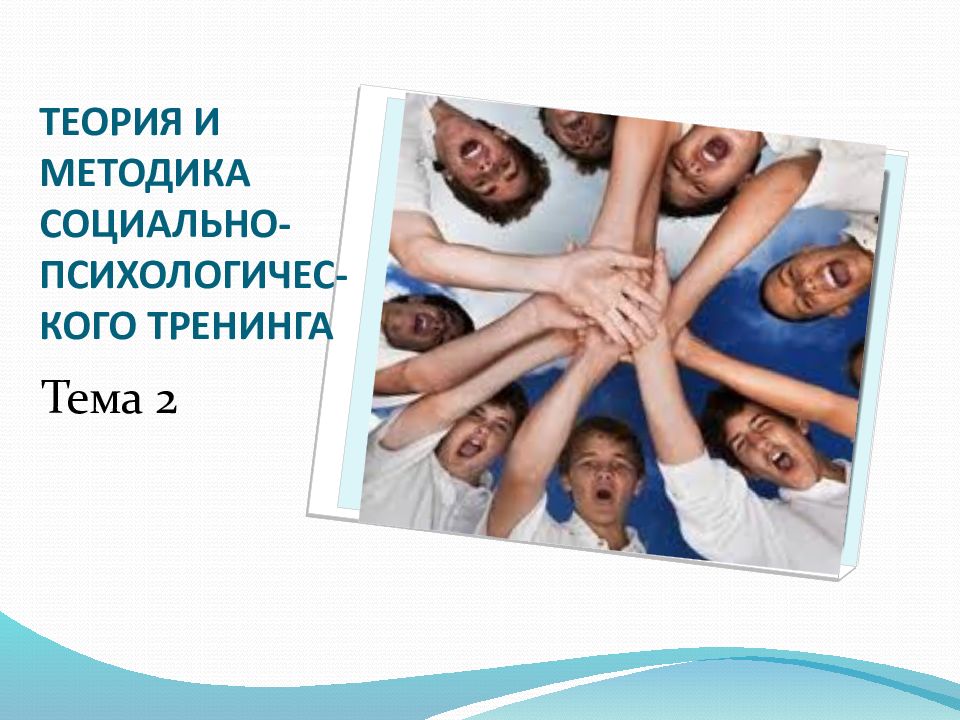 ТЕОРИЯ И МЕТОДИКА СОЦИАЛЬНО-ПСИХОЛОГИЧЕСКОГО ТРЕНИНГА

Тема 2